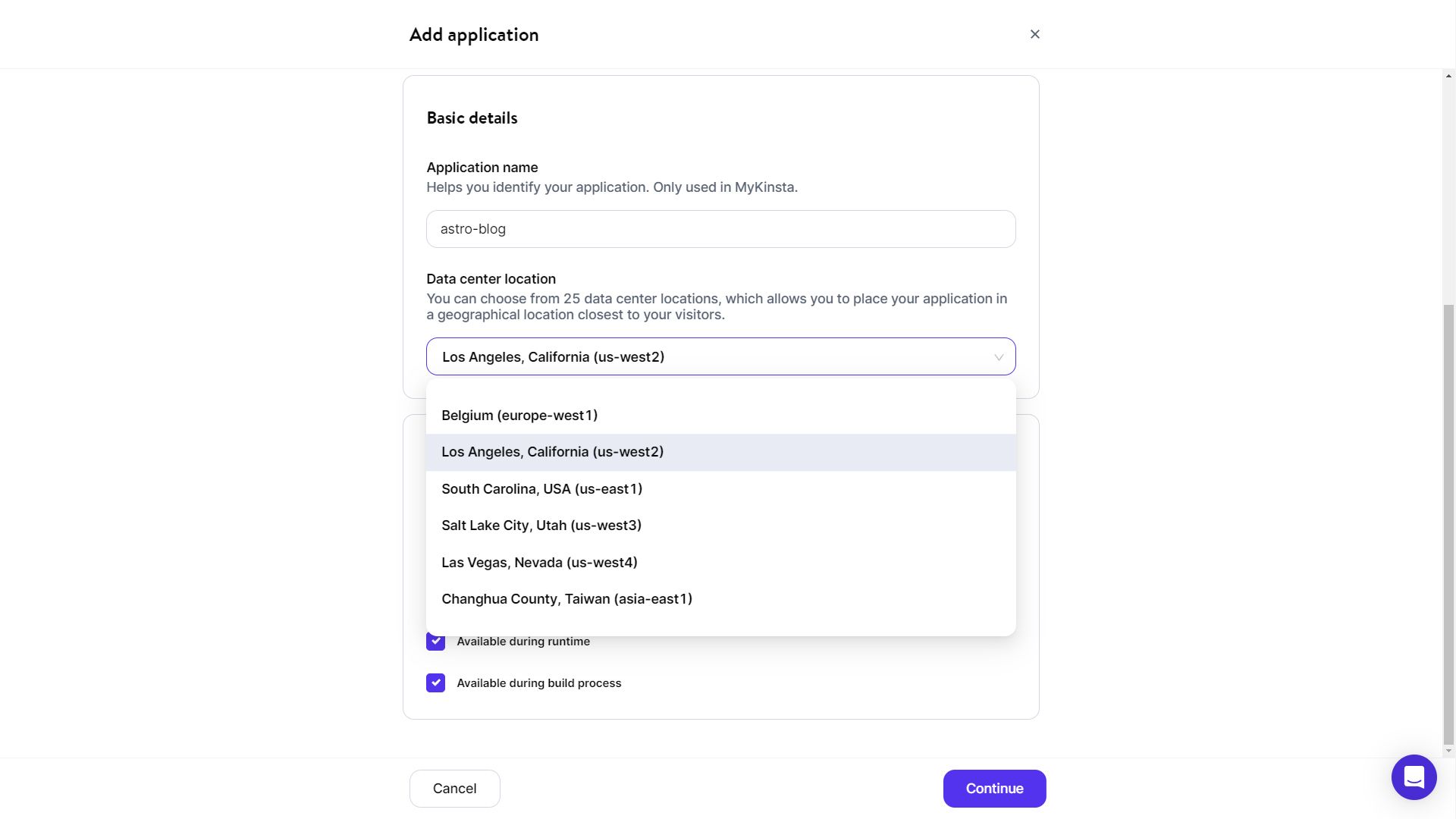 Add application

×

Basic details

Application name
Helps you identify your application. Only used in MyKinsta.

astro-blog

Data center location
You can choose from 25 data center locations, which allows you to place your application in a geographical location closest to your visitors.

Los Angeles, California (us-west2)

Belgium (europe-west1)
Los Angeles, California (us-west2)
South Carolina, USA (us-east1)
Salt Lake City, Utah (us-west3)
Las Vegas, Nevada (us-west4)
Changhua County, Taiwan (asia-east1)

Available during runtime

Available during build process

Cancel

Continue